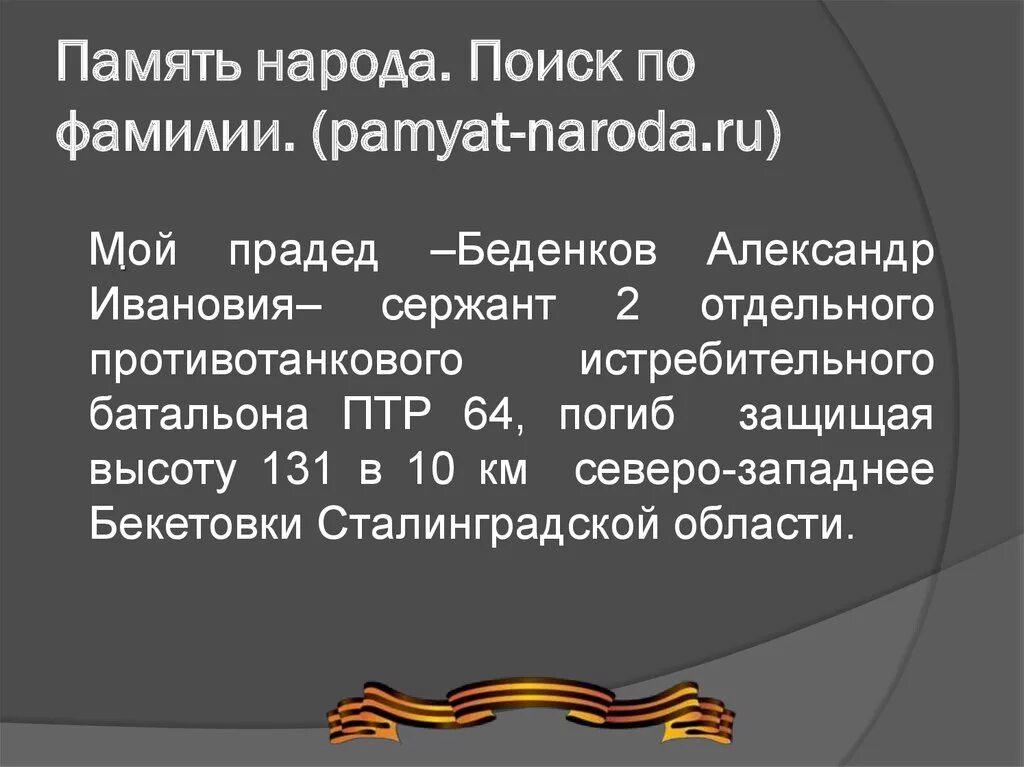 Память народа. Поиск по фамилии. (pamyat-naroda.ru)

Мой прадед –Беденков Александр Ивановия– сержант 2 отдельного противотанкового истребительного батальона ПТР 64, погиб защищая высоту 131 в 10 км северо-западнее Бекетовки Сталинградской области.